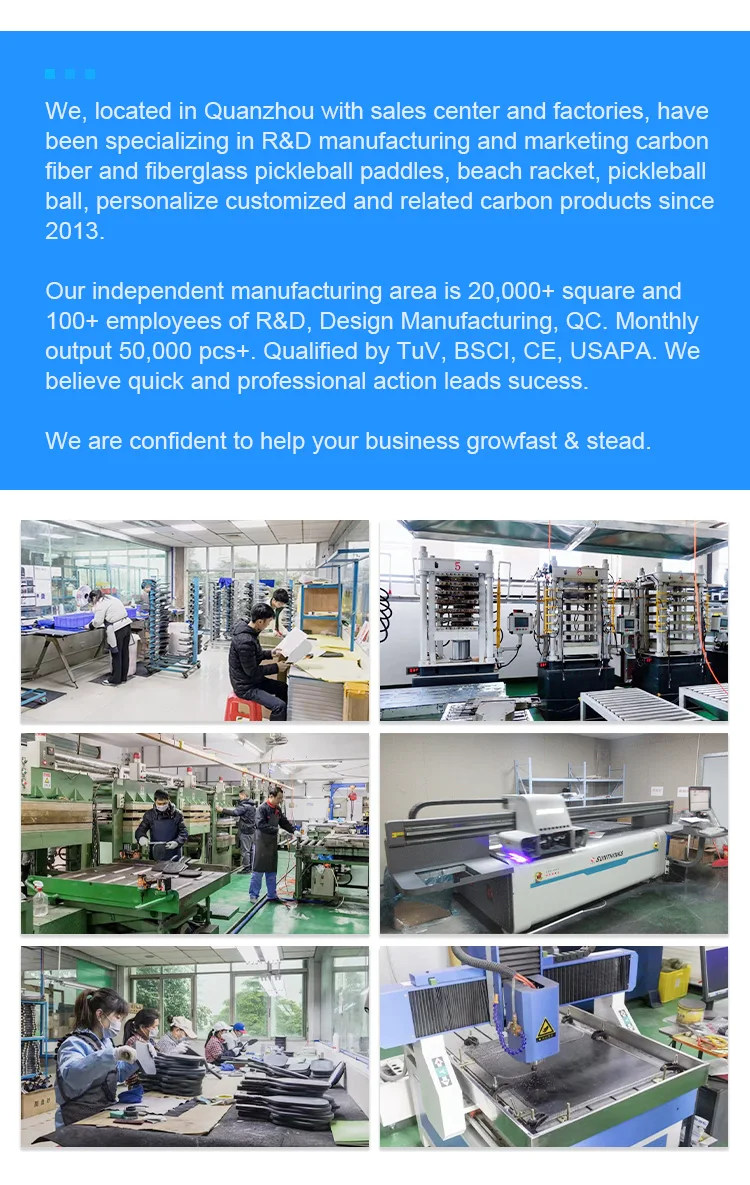 We, located in Quanzhou with sales center and factories, have been specializing in R&D manufacturing and marketing carbon fiber and fiberglass pickleball paddles, beach racket, pickleball ball, personalize customized and related carbon products since 2013.

Our independent manufacturing area is 20,000+ square and 100+ employees of R&D, Design Manufacturing, QC. Monthly output 50,000 pcs+. Qualified by TuV, BSCI, CE, USAPA. We believe quick and professional action leads sucess.

We are confident to help your business growfast & stead.